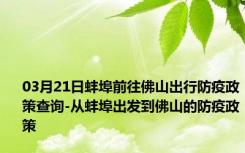 03月21日蚌埠前往佛山出行防疫政策查询-从蚌埠出发到佛山的防疫政策